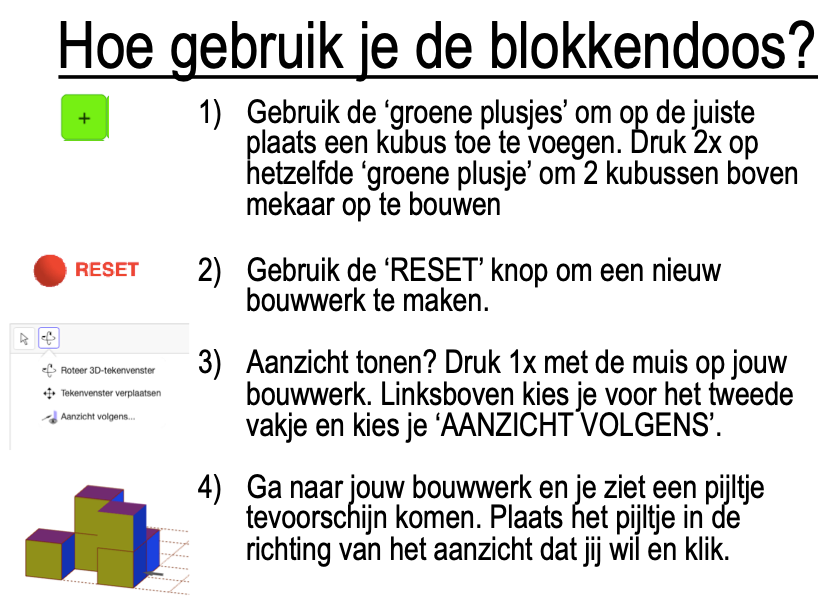 Hoe gebruik je de blokkendoos?

+

1) Gebruik de ‘groene plusjes’ om op de juiste plaats een kubus toe te voegen. Druk 2x op hetzelfde ‘groene plusje’ om 2 kubussen boven mekaar op te bouwen

RESET

2) Gebruik de ‘RESET’ knop om een nieuw bouwwerk te maken.

Roteer 3D-tekenvenster
Tekenvenster verplaatsen
Aanzicht volgens...

3) Aanzicht tonen? Druk 1x met de muis op jouw bouwwerk. Linksboven kies je voor het tweede vakje en kies je ‘AANZICHT VOLGENS’.

4) Ga naar jouw bouwwerk en je ziet een pijltje tevoorschijn komen. Plaats het pijltje in de richting van het aanzicht dat jij wil en klik.